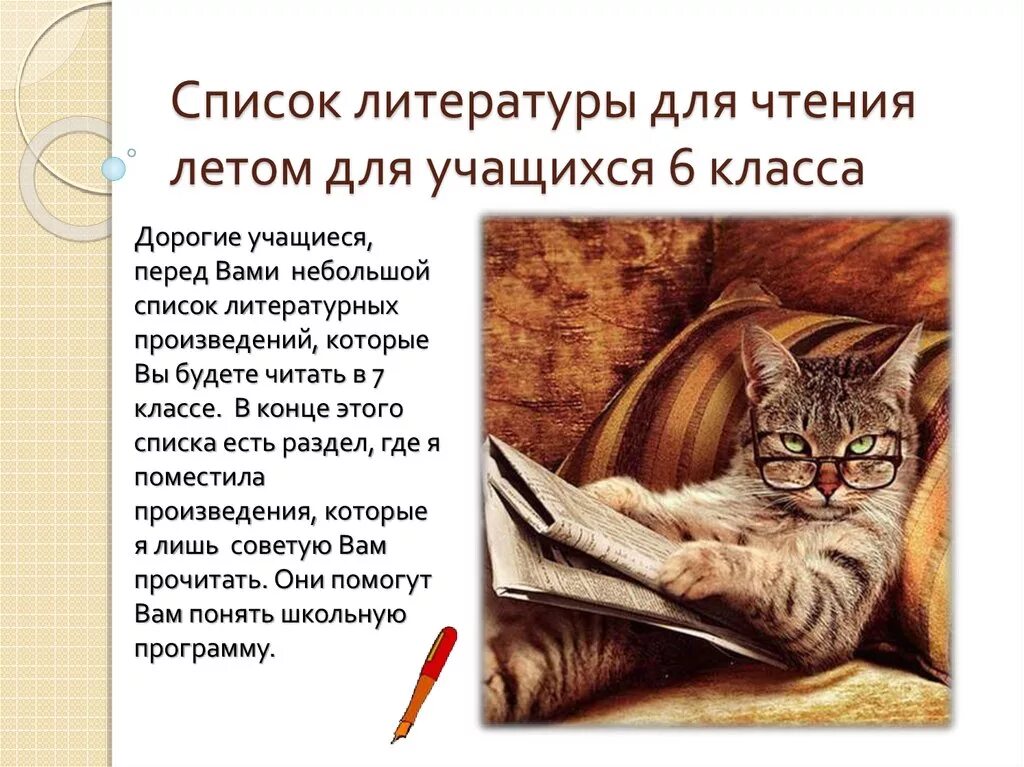 Список литературы для чтения летом для учащихся 6 класса

Дорогие учащиеся, перед Вами небольшой список литературных произведений, которые Вы будете читать в 7 классе. В конце этого списка есть раздел, где я поместила произведения, которые я лишь советую Вам прочитать. Они помогут Вам понять школьную программу.